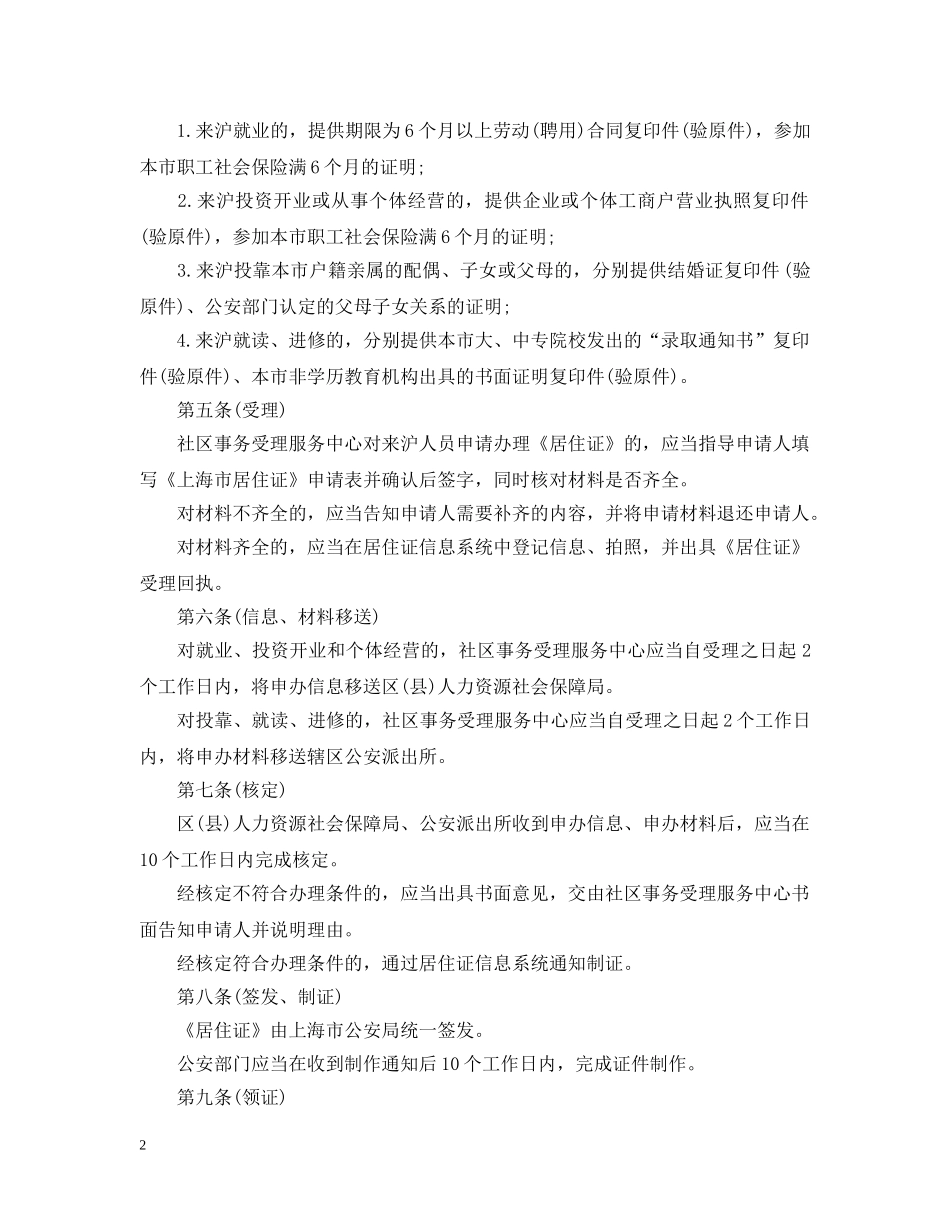 1.来沪就业的，提供期限为6个月以上劳动(聘用)合同复印件(验原件)，参加本市职工社会保险满6个月的证明;

2.来沪投资开业或从事个体经营的，提供企业或个体工商户营业执照复印件(验原件)，参加本市职工社会保险满6个月的证明;

3.来沪投靠本市户籍亲属的配偶、子女或父母的，分别提供结婚证复印件(验原件)、公安部门认定的父母子女关系的证明;

4.来沪就读、进修的，分别提供本市大、中专院校发出的“录取通知书”复印件(验原件)、本市非学历教育机构出具的书面证明复印件(验原件)。

第五条(受理)

社区事务受理服务中心对来沪人员申请办理《居住证》的，应当指导申请人填写《上海市居住证》申请表并确认后签字，同时核对材料是否齐全。

对材料不齐全的，应当告知申请人需要补齐的内容，并将申请材料退还申请人。

对材料齐全的，应当在居住证信息系统中登记信息、拍照，并出具《居住证》受理回执。

第六条(信息、材料移送)

对就业、投资开业和个体经营的，社区事务受理服务中心应当自受理之日起2个工作日内，将申办信息移送区(县)人力资源社会保障局。

对投靠、就读、进修的，社区事务受理服务中心应当自受理之日起2个工作日内，将申办材料移送辖区公安派出所。

第七条(核定)

区(县)人力资源社会保障局、公安派出所收到申办信息、申办材料后，应当在10个工作日内完成核定。

经核定不符合办理条件的，应当出具书面意见，交由社区事务受理服务中心书面告知申请人并说明理由。

经核定符合办理条件的，通过居住证信息系统通知制证。

第八条(签发、制证)

《居住证》由上海市公安局统一签发。

公安部门应当在收到制作通知后10个工作日内，完成证件制作。

第九条(领证)

2